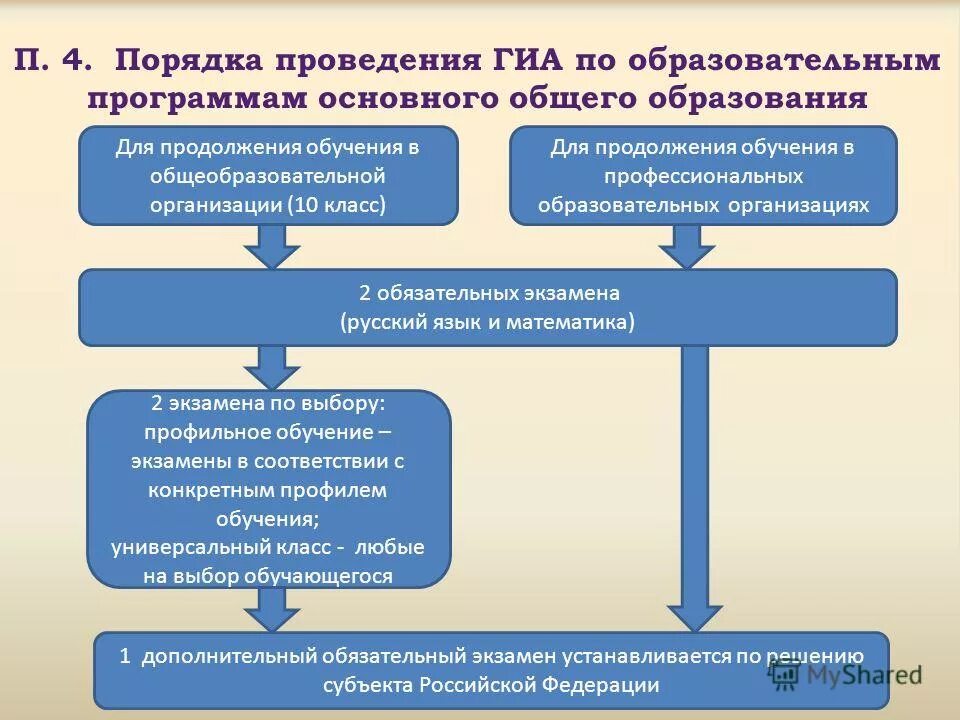 П. 4. Порядка проведения ГИА по образовательным программам основного общего образования

Для продолжения обучения в общеобразовательной организации (10 класс)

Для продолжения обучения в профессиональных образовательных организациях

2 обязательных экзамена (русский язык и математика)

2 экзамена по выбору: профильное обучение – экзамены в соответствии с конкретным профилем обучения; универсальный класс - любые на выбор обучающегося

1 дополнительный обязательный экзамен устанавливается по решению субъекта Российской Федерации

MyShared